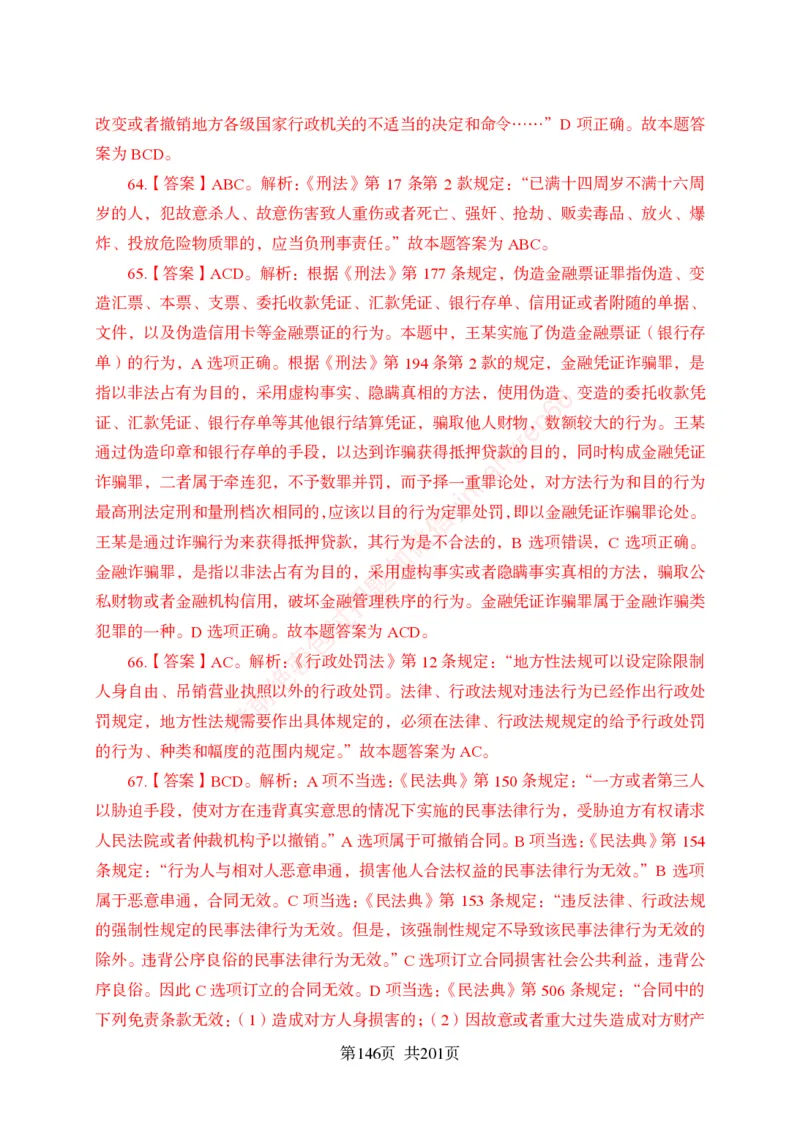 改变或者撤销地方各级国家行政机关的不适当的决定和命令……”D 项正确。故本题答案为 BCD。

64.【答案】ABC。解析：《刑法》第 17 条第 2 款规定：“已满十四周岁不满十六周岁的人，犯故意杀人、故意伤害致人重伤或者死亡、强奸、抢劫、贩卖毒品、放火、爆炸、投放危险物质罪的，应当负刑事责任。”故本题答案为 ABC。

65.【答案】ACD。解析：根据《刑法》第 177 条规定，伪造金融票证罪指伪造、变造汇票、本票、支票、委托收款凭证、汇款凭证、银行存单、信用证或者附随的单据、文件，以及伪造信用卡等金融票证的行为。本题中，王某实施了伪造金融票证（银行存单）的行为，A 选项正确。根据《刑法》第 194 条第 2 款的规定，金融凭证诈骗罪，是指以非法占有为目的，采用虚构事实、隐瞒真相的方法，使用伪造、变造的委托收款凭证、汇款凭证、银行存单等其他银行结算凭证，骗取他人财物，数额较大的行为。王某通过伪造印章和银行存单的手段，以达到诈骗获得抵押贷款的目的，同时构成金融凭证诈骗罪，二者属于牵连犯，不予数罪并罚，而予择一重罪论处，对方法行为和目的行为最高刑法定刑和量刑档次相同的，应该以目的行为定罪处罚，即以金融凭证诈骗罪论处。王某是通过诈骗行为来获得抵押贷款，其行为是不合法的，B 选项错误，C 选项正确。金融诈骗罪，是指以非法占有为目的，采用虚构事实或者隐瞒事实真相的方法，骗取公私财物或者金融机构信用，破坏金融管理秩序的行为。金融凭证诈骗罪属于金融诈骗类犯罪的一种。D 选项正确。故本题答案为 ACD。

66.【答案】AC。解析：《行政处罚法》第 12 条规定：“地方性法规可以设定除限制人身自由、吊销营业执照以外的行政处罚。法律、行政法规对违法行为已经作出行政处罚规定，地方性法规需要作出具体规定的，必须在法律、行政法规规定的给予行政处罚的行为、种类和幅度的范围内规定。”故本题答案为 AC。

67.【答案】BCD。解析：A 项不当选：《民法典》第 150 条规定：“一方或者第三人以胁迫手段，使对方在违背真实意思的情况下实施的民事法律行为，受胁迫方有权请求人民法院或者仲裁机构予以撤销。”A 选项属于可撤销合同。B 项当选：《民法典》第 154 条规定：“行为人与相对人恶意串通，损害他人合法权益的民事法律行为无效。”B 选项属于恶意串通，合同无效。C 项当选：《民法典》第 153 条规定：“违反法律、行政法规的强制性规定的民事法律行为无效。但是，该强制性规定不导致该民事法律行为无效的除外。违背公序良俗的民事法律行为无效。”C 选项订立合同损害社会公共利益，违背公序良俗。因此 C 选项订立的合同无效。D 项当选：《民法典》第 506 条规定：“合同中的下列免责条款无效：（1）造成对方人身损害的；（2）因故意或者重大过失造成对方财产

第146页 共201页